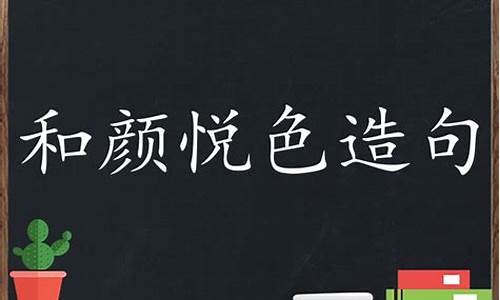 和颜悦色造句